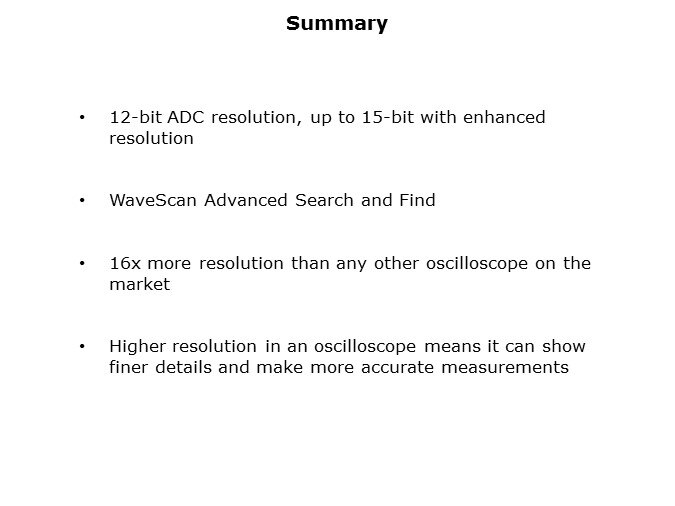 Summary

• 12-bit ADC resolution, up to 15-bit with enhanced resolution

• WaveScan Advanced Search and Find

• 16x more resolution than any other oscilloscope on the market

• Higher resolution in an oscilloscope means it can show finer details and make more accurate measurements